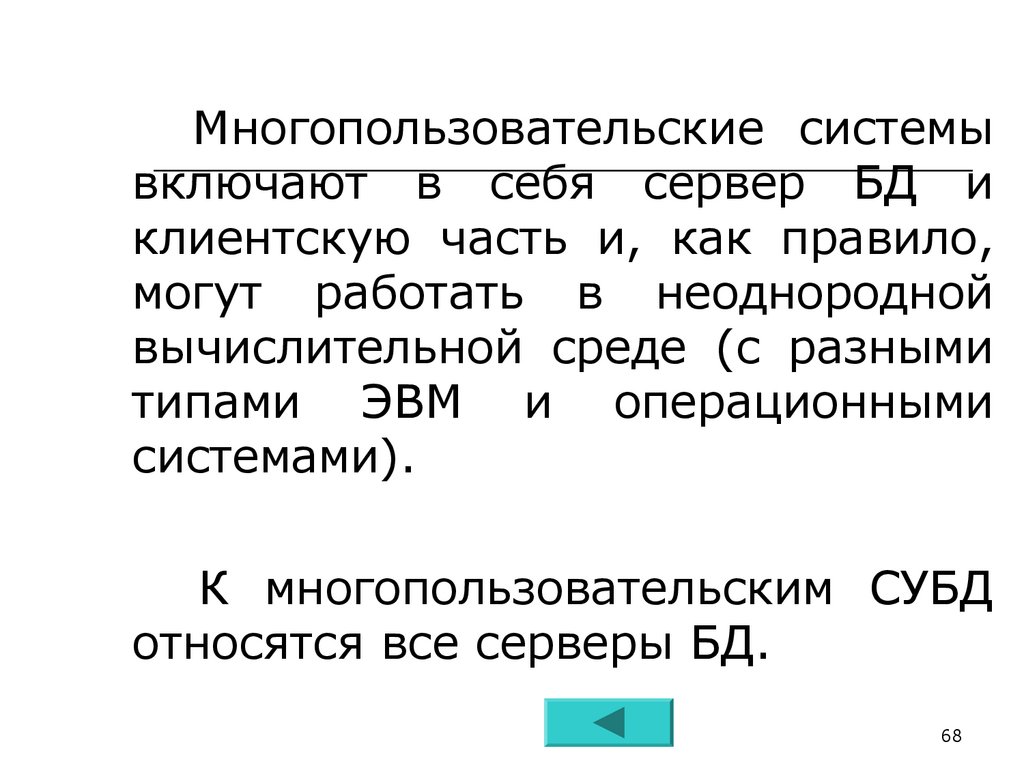 Многопользовательские системы включают в себя сервер БД и клиентскую часть и, как правило, могут работать в неоднородной вычислительной среде (с разными типами ЭВМ и операционными системами).

К многопользовательским СУБД относятся все серверы БД.

68